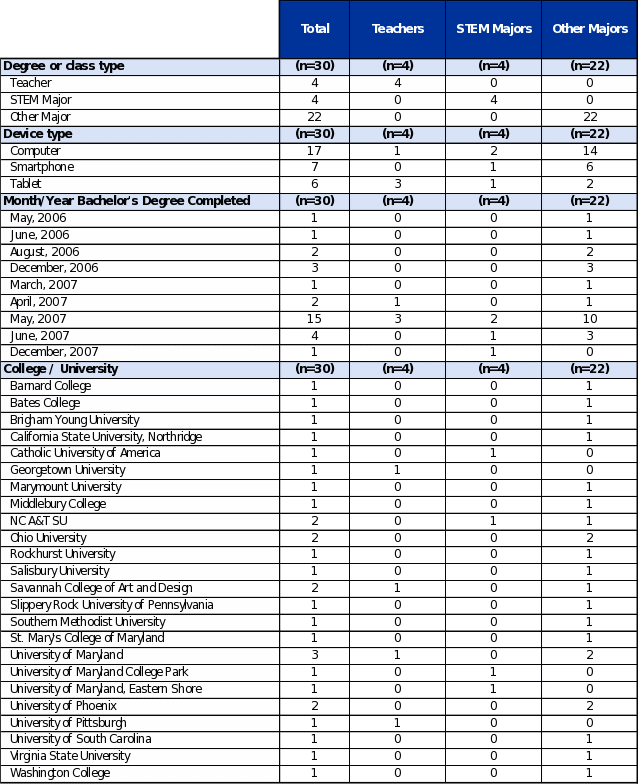 |  | Total | Teachers | STEM Majors | Other Majors |
|---|---|---|---|---|
| **Degree or class type** | (n=30) | (n=4) | (n=4) | (n=22) |
| Teacher | 4 | 4 | 0 | 0 |
| STEM Major | 4 | 0 | 4 | 0 |
| Other Major | 22 | 0 | 0 | 22 |
| **Device type** | (n=30) | (n=4) | (n=4) | (n=22) |
| Computer | 17 | 1 | 2 | 14 |
| Smartphone | 7 | 0 | 1 | 6 |
| Tablet | 6 | 3 | 1 | 2 |
| **Month/Year Bachelor's Degree Completed** | (n=30) | (n=4) | (n=4) | (n=22) |
| May, 2006 | 1 | 0 | 0 | 1 |
| June, 2006 | 1 | 0 | 0 | 1 |
| August, 2006 | 2 | 0 | 0 | 2 |
| December, 2006 | 3 | 0 | 0 | 3 |
| March, 2007 | 1 | 0 | 0 | 1 |
| April, 2007 | 2 | 1 | 0 | 1 |
| May, 2007 | 15 | 3 | 2 | 10 |
| June, 2007 | 4 | 0 | 1 | 3 |
| December, 2007 | 1 | 0 | 1 | 0 |
| **College / University** | (n=30) | (n=4) | (n=4) | (n=22) |
| Barnard College | 1 | 0 | 0 | 1 |
| Bates College | 1 | 0 | 0 | 1 |
| Brigham Young University | 1 | 0 | 0 | 1 |
| California State University, Northridge | 1 | 0 | 0 | 1 |
| Catholic University of America | 1 | 0 | 1 | 0 |
| Georgetown University | 1 | 1 | 0 | 0 |
| Marymount University | 1 | 0 | 0 | 1 |
| Middlebury College | 1 | 0 | 0 | 1 |
| NC A&T SU | 2 | 0 | 1 | 1 |
| Ohio University | 2 | 0 | 0 | 2 |
| Rockhurst University | 1 | 0 | 0 | 1 |
| Salisbury University | 1 | 0 | 0 | 1 |
| Savannah College of Art and Design | 2 | 1 | 0 | 1 |
| Slippery Rock University of Pennsylvania | 1 | 0 | 0 | 1 |
| Southern Methodist University | 1 | 0 | 0 | 1 |
| St. Mary's College of Maryland | 1 | 0 | 0 | 1 |
| University of Maryland | 3 | 1 | 0 | 2 |
| University of Maryland College Park | 1 | 0 | 1 | 0 |
| University of Maryland, Eastern Shore | 1 | 0 | 1 | 0 |
| University of Phoenix | 2 | 0 | 0 | 2 |
| University of Pittsburgh | 1 | 1 | 0 | 0 |
| University of South Carolina | 1 | 0 | 0 | 1 |
| Virginia State University | 1 | 0 | 0 | 1 |
| Washington College | 1 | 0 | 0 | 1 |